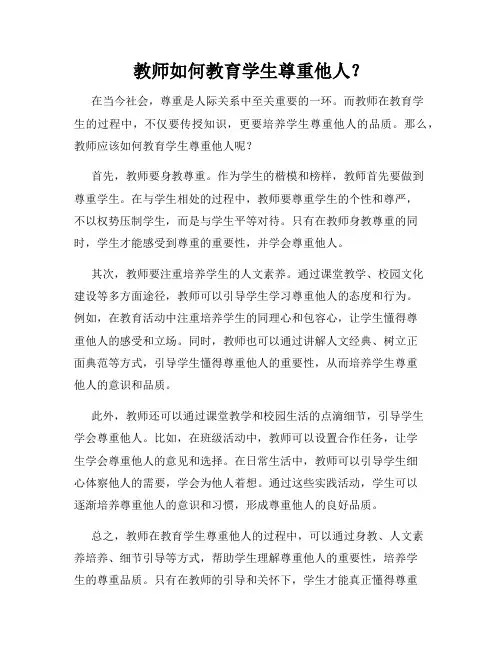 教师如何教育学生尊重他人？

在当今社会，尊重是人际关系中至关重要的一环。而教师在教育学生的过程中，不仅要传授知识，更要培养学生尊重他人的品质。那么，教师应该如何教育学生尊重他人呢？

首先，教师要身教尊重。作为学生的楷模和榜样，教师首先要做到尊重学生。在与学生相处的过程中，教师要尊重学生的个性和尊严，不以权势压制学生，而是与学生平等对待。只有在教师身教尊重的同时，学生才能感受到尊重的重要性，并学会尊重他人。

其次，教师要注重培养学生的人文素养。通过课堂教学、校园文化建设等多方面途径，教师可以引导学生学习尊重他人的态度和行为。例如，在教育活动中注重培养学生的同理心和包容心，让学生懂得尊重他人的感受和立场。同时，教师也可以通过讲解人文经典、树立正面典范等方式，引导学生懂得尊重他人的重要性，从而培养学生尊重他人的意识和品质。

此外，教师还可以通过课堂教学和校园生活的点滴细节，引导学生学会尊重他人。比如，在班级活动中，教师可以设置合作任务，让学生学会尊重他人的意见和选择。在日常生活中，教师可以引导学生细心体察他人的需要，学会为他人着想。通过这些实践活动，学生可以逐渐培养尊重他人的意识和习惯，形成尊重他人的良好品质。

总之，教师在教育学生尊重他人的过程中，可以通过身教、人文素养培养、细节引导等方式，帮助学生理解尊重他人的重要性，培养学生的尊重品质。只有在教师的引导和关怀下，学生才能真正懂得尊重